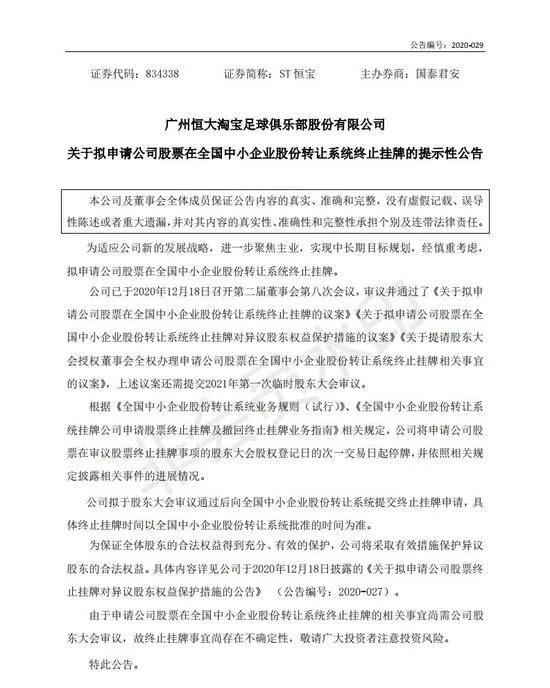 公告编号：2020-029

证券代码：834338　　证券简称：ST 恒宝　　主办券商：国泰君安

广州恒大淘宝足球俱乐部股份有限公司

关于拟申请公司股票在全国中小企业股份转让系统终止挂牌的提示性公告

本公司及董事会全体成员保证公告内容的真实、准确和完整，没有虚假记载、误导性陈述或者重大遗漏，并对其内容的真实性、准确性和完整性承担个别及连带法律责任。

为适应公司新的发展战略，进一步聚焦主业，实现中长期目标规划，经慎重考虑，拟申请公司股票在全国中小企业股份转让系统终止挂牌。

公司已于2020年12月18日召开第二届董事会第八次会议，审议并通过了《关于拟申请公司股票在全国中小企业股份转让系统终止挂牌的议案》《关于拟申请公司股票在全国中小企业股份转让系统终止挂牌对异议股东权益保护措施的议案》《关于提请股东大会授权董事会全权办理申请公司股票在全国中小企业股份转让系统终止挂牌相关事宜的议案》，上述议案还需提交2021年第一次临时股东大会审议。

根据《全国中小企业股份转让系统业务规则（试行）》、《全国中小企业股份转让系统挂牌公司申请股票终止挂牌及撤回终止挂牌业务指南》相关规定，公司将申请公司股票在审议股票终止挂牌事项的股东大会股权登记日的次一交易日起停牌，并依照相关规定披露相关事件的进展情况。

公司拟于股东大会审议通过后向全国中小企业股份转让系统提交终止挂牌申请，具体终止挂牌时间以全国中小企业股份转让系统批准的时间为准。

为保证全体股东的合法权益得到充分、有效的保护，公司将采取有效措施保护异议股东的合法权益。具体内容详见公司于2020年12月18日披露的《关于拟申请公司股票终止挂牌对异议股东权益保护措施的公告》（公告编号：2020-027）。

由于申请公司股票在全国中小企业股份转让系统终止挂牌的相关事宜尚需公司股东大会审议，故终止挂牌事宜尚存在不确定性，敬请广大投资者注意投资风险。

特此公告。